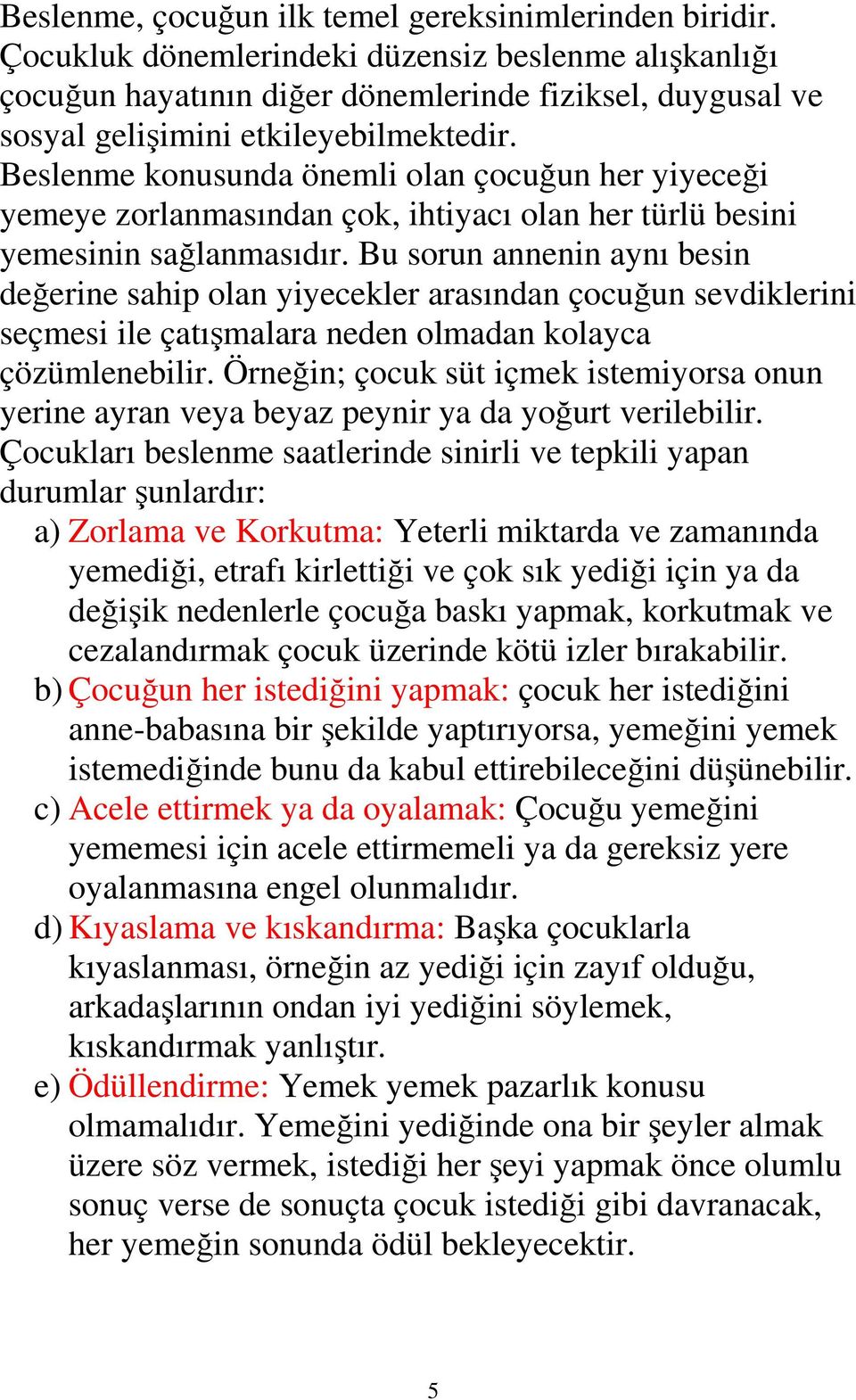 Beslenme, çocuğun ilk temel gereksinimlerinden biridir. Çocukluk dönemlerindeki düzensiz beslenme alışkanlığı çocuğun hayatının diğer dönemlerinde fiziksel, duygusal ve sosyal gelişimini etkileyebilmektedir. Beslenme konusunda önemli olan çocuğun her yiyeceği yemeye zorlanmasından çok, ihtiyacı olan her türlü besini yemesinin sağlanmasıdır. Bu sorun annenin aynı besin değerine sahip olan yiyecekler arasından çocuğun sevdiklerini seçmesi ile çatışmalara neden olmadan kolayca çözümlenebilir. Örneğin; çocuk süt içmek istemiyorsa onun yerine ayran veya beyaz peynir ya da yoğurt verilebilir. Çocukları beslenme saatlerinde sinirli ve tepkili yapan durumlar şunlardır:

a) Zorlama ve Korkutma: Yeterli miktarda ve zamanında yemediği, etrafı kirlettiği ve çok sık yediği için ya da değişik nedenlerle çocuğa baskı yapmak, korkutmak ve cezalandırmak çocuk üzerinde kötü izler bırakabilir.

b) Çocuğun her istediğini yapmak: çocuk her istediğini anne-babasına bir şekilde yaptırıyorsa, yemeğini yemek istemediğinde bunu da kabul ettirebileceğini düşünebilir.

c) Acele ettirmek ya da oyalamak: Çocuğu yemeğini yememesi için acele ettirmemeli ya da gereksiz yere oyalanmasına engel olunmalıdır.

d) Kıyaslama ve kıskandırma: Başka çocuklarla kıyaslanması, örneğin az yediği için zayıf olduğu, arkadaşlarının ondan iyi yediğini söylemek, kıskandırmak yanlıştır.

e) Ödüllendirme: Yemek yemek pazarlık konusu olmamalıdır. Yemeğini yediğinde ona bir şeyler almak üzere söz vermek, istediği her şeyi yapmak önce olumlu sonuç verse de sonuçta çocuk istediği gibi davranacak, her yemeğin sonunda ödül bekleyecektir.

5